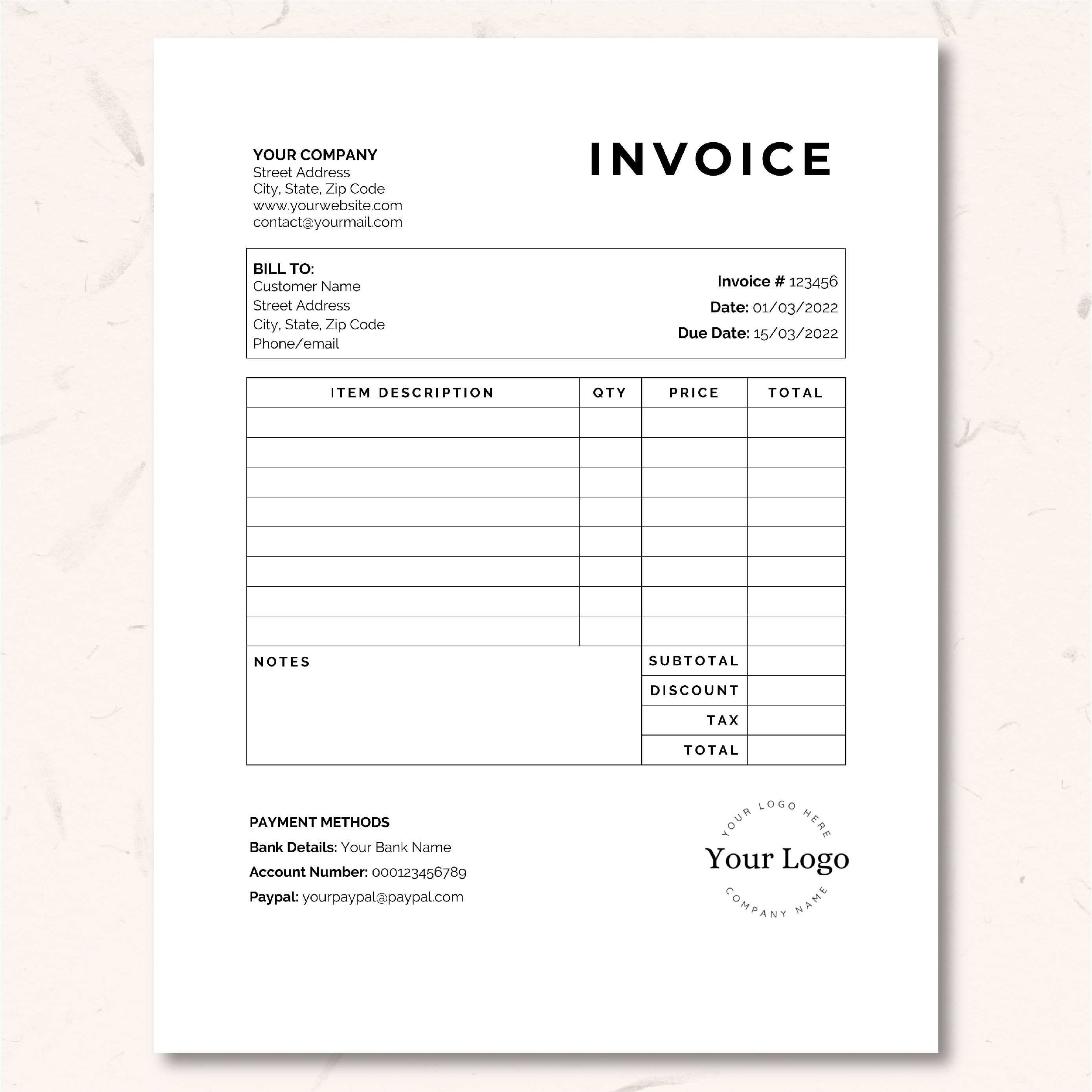 YOUR COMPANY
Street Address
City, State, Zip Code
www.yourwebsite.com
contact@yourmail.com

INVOICE

BILL TO:
Customer Name
Street Address
City, State, Zip Code
Phone/email

Invoice # 123456
Date: 01/03/2022
Due Date: 15/03/2022

| ITEM DESCRIPTION | QTY | PRICE | TOTAL |
|---|---|---|---|
| | | | |
| | | | |
| | | | |
| | | | |
| | | | |
| | | | |
| | | | |
| | | | |

NOTES

| SUBTOTAL | |
|---|---|
| DISCOUNT | |
| TAX | |
| TOTAL | |

PAYMENT METHODS
Bank Details: Your Bank Name
Account Number: 000123456789
Paypal: yourpaypal@paypal.com

YOUR LOGO HERE
Your Logo
COMPANY NAME